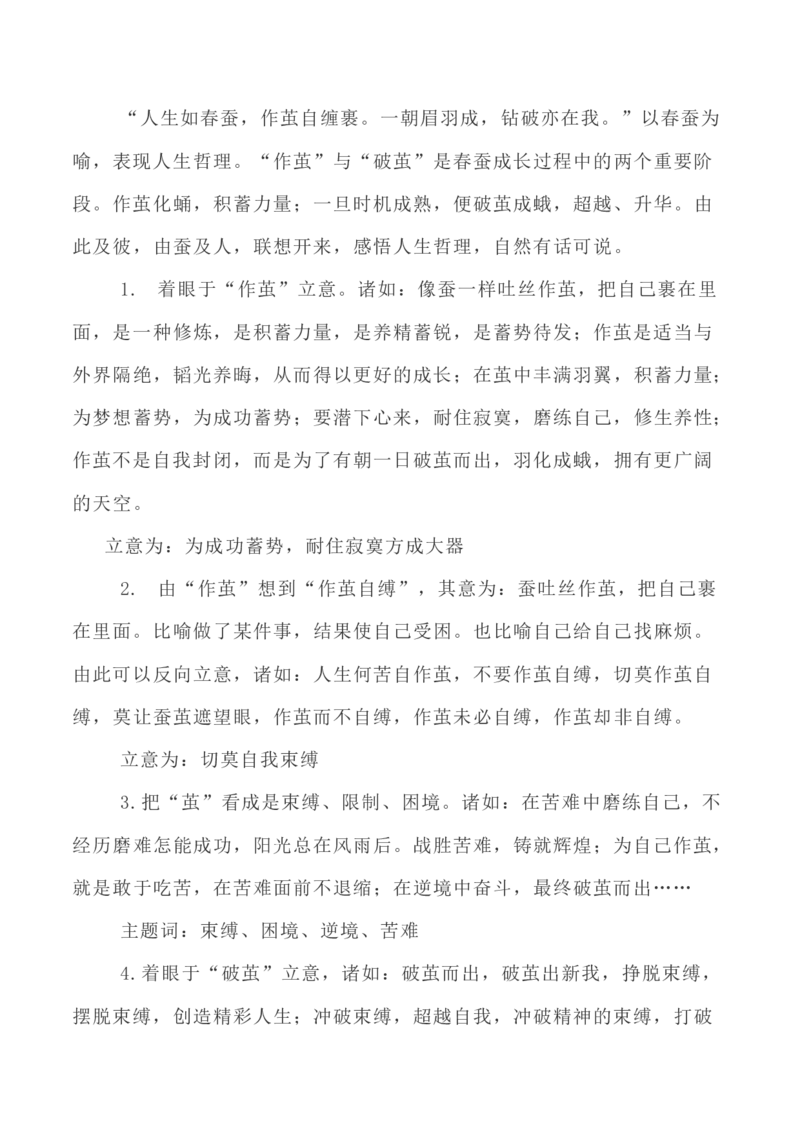 “人生如春蚕，作茧自缠裹。一朝眉羽成，钻破亦在我。”以春蚕为喻，表现人生哲理。“作茧”与“破茧”是春蚕成长过程中的两个重要阶段。作茧化蛹，积蓄力量；一旦时机成熟，便破茧成蛾，超越、升华。由此及彼，由蚕及人，联想开来，感悟人生哲理，自然有话可说。

1. 着眼于“作茧”立意。诸如：像蚕一样吐丝作茧，把自己裹在里面，是一种修炼，是积蓄力量，是养精蓄锐，是蓄势待发；作茧是适当与外界隔绝，韬光养晦，从而得以更好的成长；在茧中丰满羽翼，积蓄力量；为梦想蓄势，为成功蓄势；要潜下心来，耐住寂寞，磨练自己，修生养性；作茧不是自我封闭，而是为了有朝一日破茧而出，羽化成蛾，拥有更广阔的天空。

立意为：为成功蓄势，耐住寂寞方成大器

2. 由“作茧”想到“作茧自缚”，其意为：蚕吐丝作茧，把自己裹在里面。比喻做了某件事，结果使自己受困。也比喻自己给自己找麻烦。由此可以反向立意，诸如：人生何苦自作茧，不要作茧自缚，切莫作茧自缚，莫让蚕茧遮望眼，作茧而不自缚，作茧未必自缚，作茧却非自缚。

立意为：切莫自我束缚

3.把“茧”看成是束缚、限制、困境。诸如：在苦难中磨练自己，不经历磨难怎能成功，阳光总在风雨后。战胜苦难，铸就辉煌；为自己作茧，就是敢于吃苦，在苦难面前不退缩；在逆境中奋斗，最终破茧而出……

主题词：束缚、困境、逆境、苦难

4.着眼于“破茧”立意，诸如：破茧而出，破茧出新我，挣脱束缚，摆脱束缚，创造精彩人生；冲破束缚，超越自我，冲破精神的束缚，打破